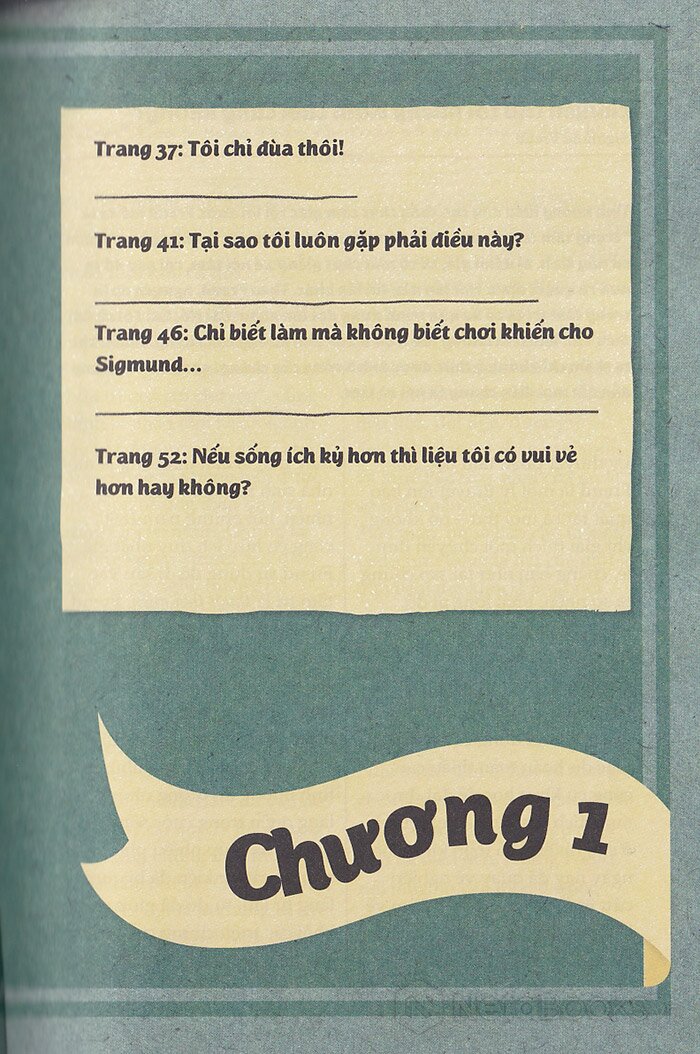 Trang 37: Tôi chỉ đùa thôi!

Trang 41: Tại sao tôi luôn gặp phải điều này?

Trang 46: Chỉ biết làm mà không biết chơi khiến cho Sigmund...

Trang 52: Nếu sống ích kỷ hơn thì liệu tôi có vui vẻ hơn hay không?

Chương 1